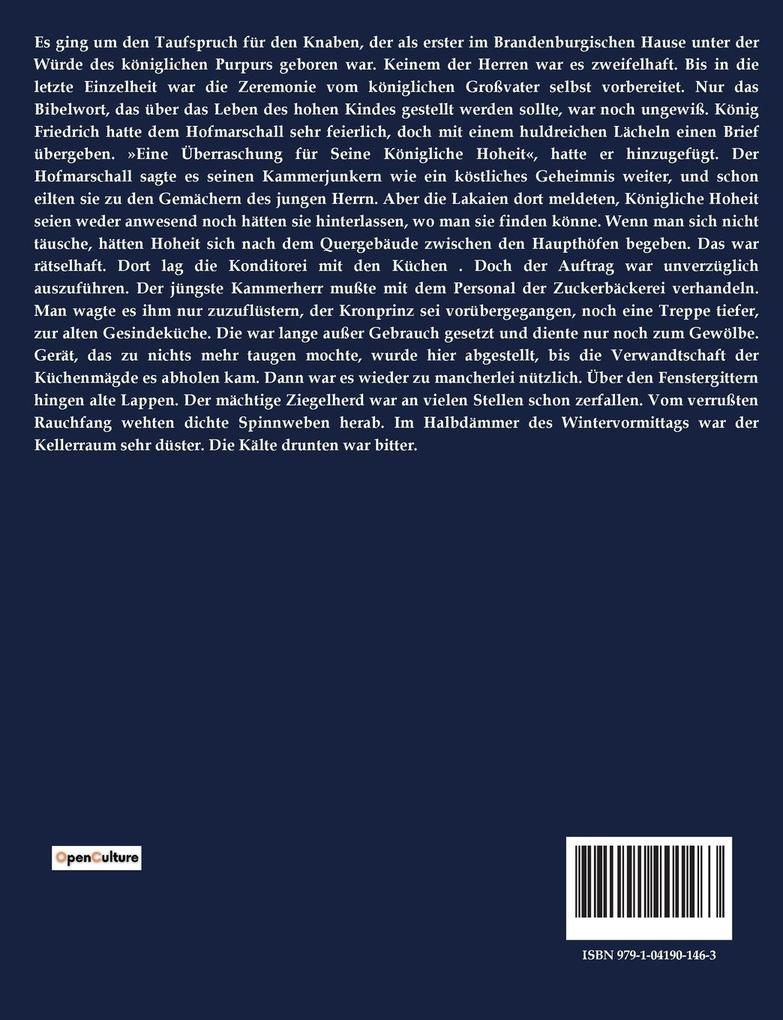 Es ging um den Taufspruch für den Knaben, der als erster im Brandenburgischen Hause unter der Würde des königlichen Purpurs geboren war. Keinem der Herren war es zweifelhaft. Bis in die letzte Einzelheit war die Zeremonie vom königlichen Großvater selbst vorbereitet. Nur das Bibelwort, das über das Leben des hohen Kindes gestellt werden sollte, war noch ungewiß. König Friedrich hatte dem Hofmarschall sehr feierlich, doch mit einem huldreichen Lächeln einen Brief übergeben. »Eine Überraschung für Seine Königliche Hoheit«, hatte er hinzugefügt. Der Hofmarschall sagte es seinen Kammerjunkern wie ein köstliches Geheimnis weiter, und schon eilten sie zu den Gemächern des jungen Herrn. Aber die Lakaien dort meldeten, Königliche Hoheit seien weder anwesend noch hätten sie hinterlassen, wo man sie finden könne. Wenn man sich nicht täusche, hätten Hoheit sich nach dem Quergebäude zwischen den Haupthöfen begeben. Das war rätselhaft. Dort lag die Konditorei mit den Küchen . Doch der Auftrag war unverzüglich auszuführen. Der jüngste Kammerherr mußte mit dem Personal der Zuckerbäckerei verhandeln. Man wagte es ihm nur zuzuflüstern, der Kronprinz sei vorübergegangen, noch eine Treppe tiefer, zur alten Gesindeküche. Die war lange außer Gebrauch gesetzt und diente nur noch zum Gewölbe. Gerät, das zu nichts mehr taugen mochte, wurde hier abgestellt, bis die Verwandtschaft der Küchenmägde es abholen kam. Dann war es wieder zu mancherlei nützlich. Über den Fenstergittern hingen alte Lappen. Der mächtige Ziegelherd war an vielen Stellen schon zerfallen. Vom verrußten Rauchfang wehten dichte Spinnweben herab. Im Halbdämmer des Wintervormittags war der Kellerraum sehr düster. Die Kälte drunten war bitter.

OpenCulture

ISBN 979-1-04190-146-3